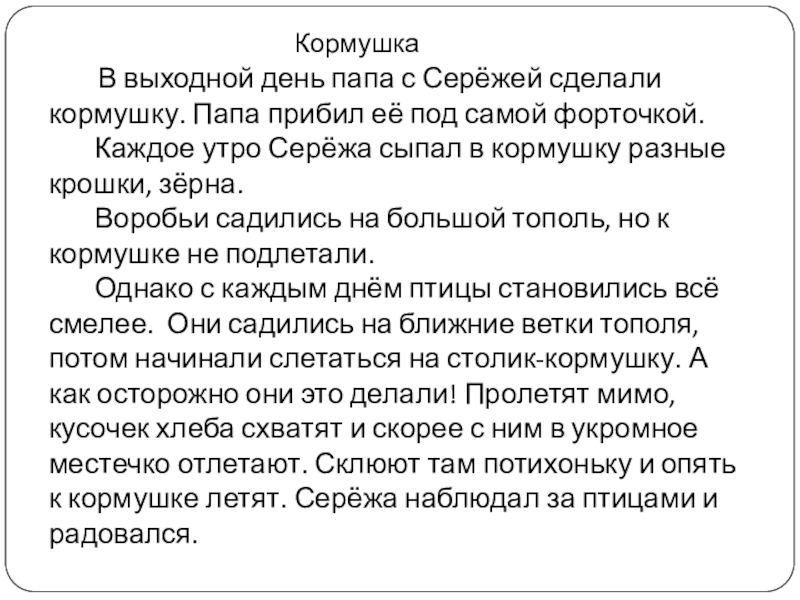 Кормушка

В выходной день папа с Серёжей сделали кормушку. Папа прибил её под самой форточкой.

Каждое утро Серёжа сыпал в кормушку разные крошки, зёрна.

Воробьи садились на большой тополь, но к кормушке не подлетали.

Однако с каждым днём птицы становились всё смелее. Они садились на ближние ветки тополя, потом начинали слетаться на столик-кормушку. А как осторожно они это делали! Пролетят мимо, кусочек хлеба схватят и скорее с ним в укромное местечко отлетают. Склюют там потихоньку и опять к кормушке летят. Серёжа наблюдал за птицами и радовался.